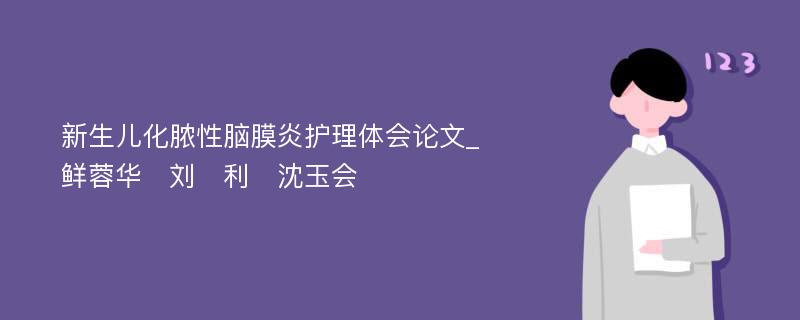 新生儿化脓性脑膜炎护理体会论文_鲜蓉华　刘　利　沈玉会

123